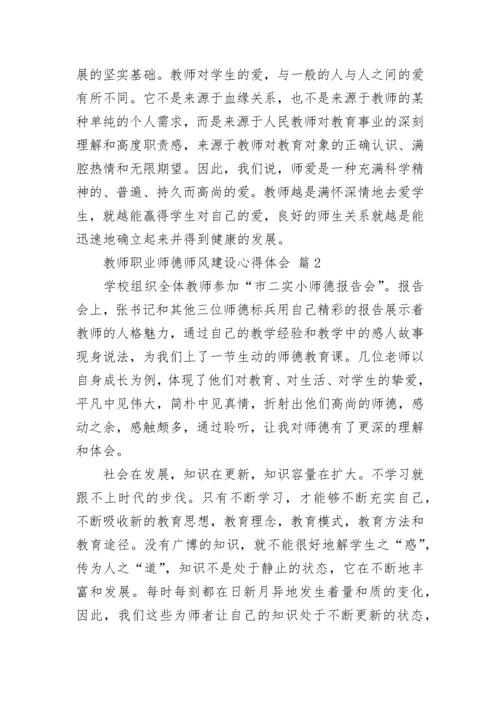 展的坚实基础。教师对学生的爱，与一般的人与人之间的爱有所不同。它不是来源于血缘关系，也不是来源于教师的某种单纯的个人需求，而是来源于人民教师对教育事业的深刻理解和高度职责感，来源于教师对教育对象的正确认识、满腔热情和无限期望。因此，我们说，师爱是一种充满科学精神的、普遍、持久而高尚的爱。教师越是满怀深情地去爱学生，就越能赢得学生对自己的爱，良好的师生关系就越是能迅速地确立起来并得到健康的发展。

教师职业师德师风建设心得体会 篇2

学校组织全体教师参加“市二实小师德报告会”。报告会上，张书记和其他三位师德标兵用自己精彩的报告展示着教师的人格魅力，通过自己的教学经验和教学中的感人故事现身说法，为我们上了一节生动的师德教育课。几位老师以自身成长为例，体现了他们对教育、对生活、对学生的挚爱，平凡中见伟大，简朴中见真情，折射出他们高尚的师德，感动之余，感触颇多，通过聆听，让我对师德有了更深的理解和体会。

社会在发展，知识在更新，知识容量在扩大。不学习就跟不上时代的步伐。只有不断学习，才能够不断充实自己，不断吸收新的教育思想，教育理念，教育模式，教育方法和教育途径。没有广博的知识，就不能很好地解学生之“惑”，传为人之“道”，知识不是处于静止的状态，它在不断地丰富和发展。每时每刻都在日新月异地发生着量和质的变化，因此，我们这些为师者让自己的知识处于不断更新的状态，